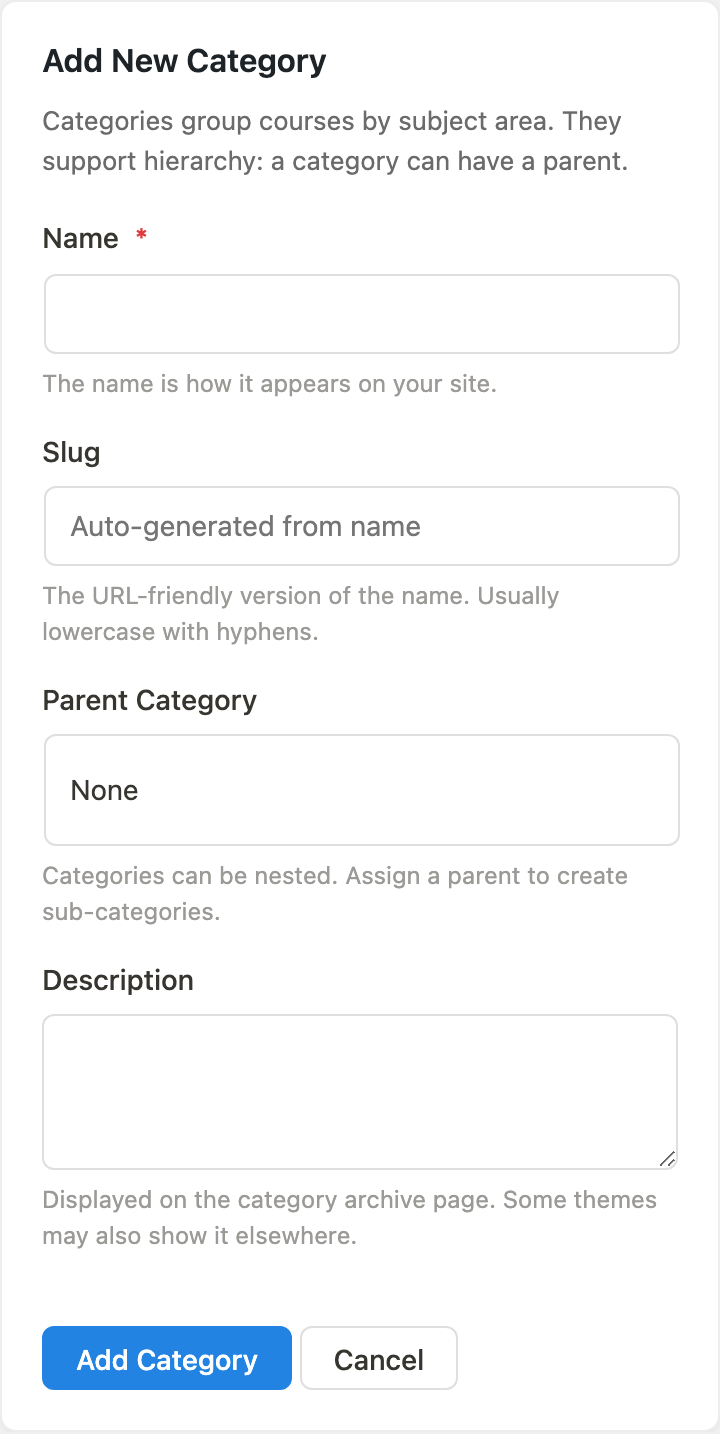 Add New Category

Categories group courses by subject area. They support hierarchy: a category can have a parent.

Name *

The name is how it appears on your site.

Slug

Auto-generated from name

The URL-friendly version of the name. Usually lowercase with hyphens.

Parent Category

None

Categories can be nested. Assign a parent to create sub-categories.

Description

Displayed on the category archive page. Some themes may also show it elsewhere.

Add Category Cancel